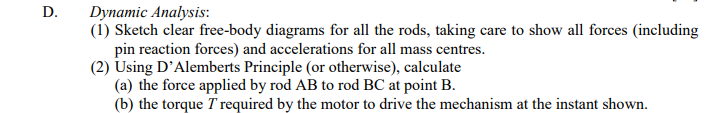 D. Dynamic Analysis:

(1) Sketch clear free-body diagrams for all the rods, taking care to show all forces (including pin reaction forces) and accelerations for all mass centres.

(2) Using D'Alemberts Principle (or otherwise), calculate

(a) the force applied by rod AB to rod BC at point B.

(b) the torque $T$ required by the motor to drive the mechanism at the instant shown.